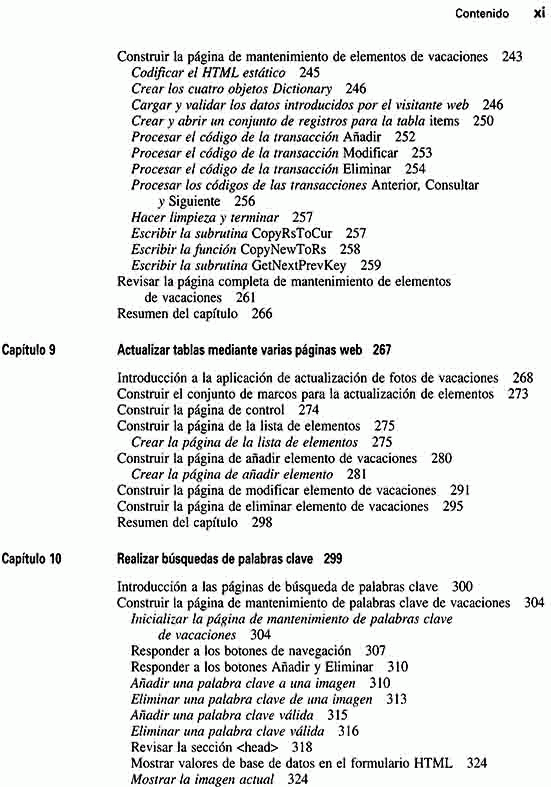 Contenido xi

Construir la página de mantenimiento de elementos de vacaciones 243
Codificar el HTML estático 245
Crear los cuatro objetos Dictionary 246
Cargar y validar los datos introducidos por el visitante web 246
Crear y abrir un conjunto de registros para la tabla items 250
Procesar el código de la transacción Añadir 252
Procesar el código de la transacción Modificar 253
Procesar el código de la transacción Eliminar 254
Procesar los códigos de las transacciones Anterior, Consultar y Siguiente 256
Hacer limpieza y terminar 257
Escribir la subrutina CopyRsToCur 257
Escribir la función CopyNewToRs 258
Escribir la subrutina GetNextPrevKey 259
Revisar la página completa de mantenimiento de elementos de vacaciones 261
Resumen del capítulo 266

Capítulo 9 Actualizar tablas mediante varias páginas web 267

Introducción a la aplicación de actualización de fotos de vacaciones 268
Construir el conjunto de marcos para la actualización de elementos 273
Construir la página de control 274
Construir la página de la lista de elementos 275
Crear la página de la lista de elementos 275
Construir la página de añadir elemento de vacaciones 280
Crear la página de añadir elemento 281
Construir la página de modificar elemento de vacaciones 291
Construir la página de eliminar elemento de vacaciones 295
Resumen del capítulo 298

Capítulo 10 Realizar búsquedas de palabras clave 299

Introducción a las páginas de búsqueda de palabras clave 300
Construir la página de mantenimiento de palabras clave de vacaciones 304
Inicializar la página de mantenimiento de palabras clave de vacaciones 304
Responder a los botones de navegación 307
Responder a los botones Añadir y Eliminar 310
Añadir una palabra clave a una imagen 310
Eliminar una palabra clave de una imagen 313
Añadir una palabra clave válida 315
Eliminar una palabra clave válida 316
Revisar la sección <head> 318
Mostrar valores de base de datos en el formulario HTML 324
Mostrar la imagen actual 324